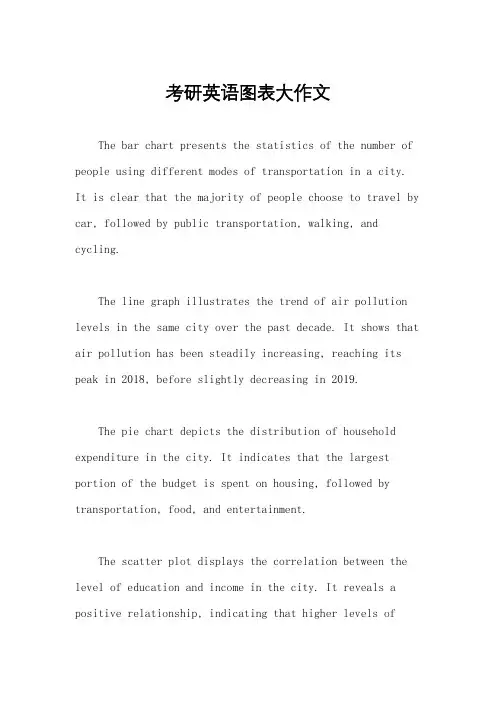 考研英语图表大作文

The bar chart presents the statistics of the number of people using different modes of transportation in a city. It is clear that the majority of people choose to travel by car, followed by public transportation, walking, and cycling.

The line graph illustrates the trend of air pollution levels in the same city over the past decade. It shows that air pollution has been steadily increasing, reaching its peak in 2018, before slightly decreasing in 2019.

The pie chart depicts the distribution of household expenditure in the city. It indicates that the largest portion of the budget is spent on housing, followed by transportation, food, and entertainment.

The scatter plot displays the correlation between the level of education and income in the city. It reveals a positive relationship, indicating that higher levels of